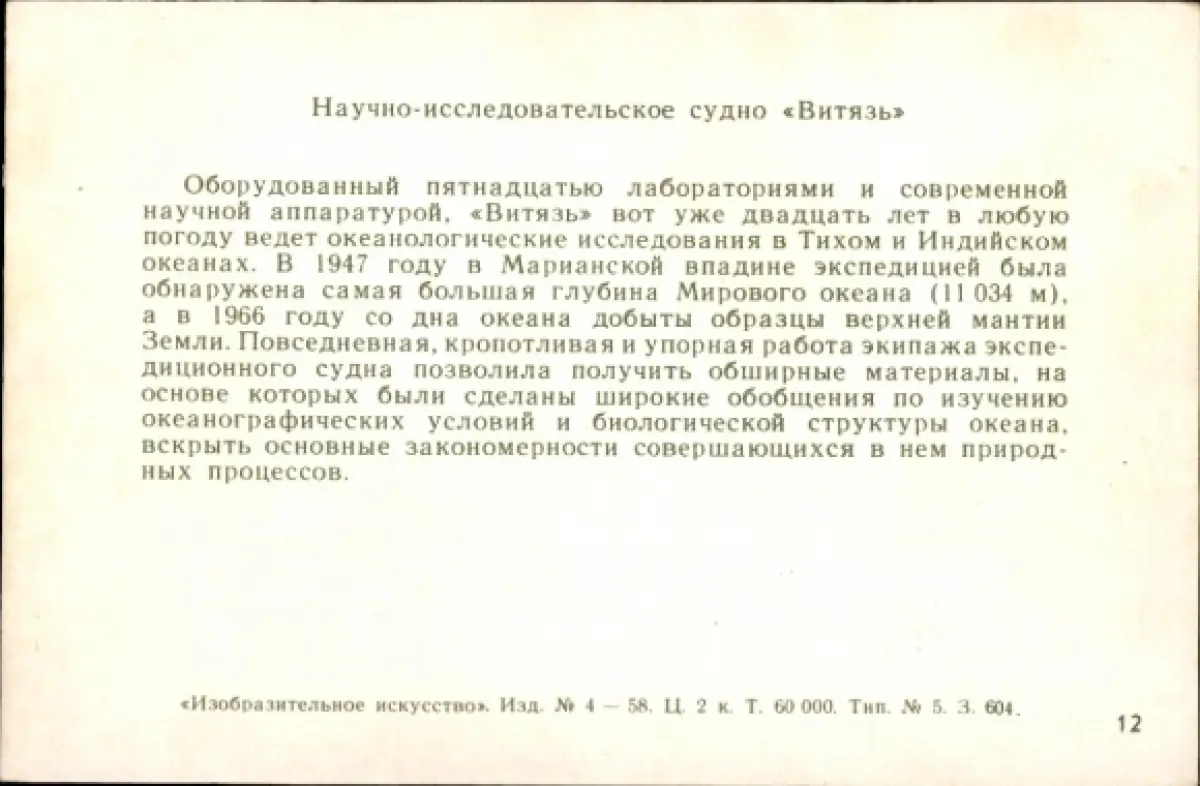 Научно-исследовательское судно «Витязь»

Оборудованный пятнадцатью лабораториями и современной научной аппаратурой, «Витязь» вот уже двадцать лет в любую погоду ведет океанологические исследования в Тихом и Индийском океанах. В 1947 году в Марианской впадине экспедицией была обнаружена самая большая глубина Мирового океана (11 034 м), а в 1966 году со дна океана добыты образцы верхней мантии Земли. Повседневная, кропотливая и упорная работа экипажа экспедиционного судна позволила получить обширные материалы, на основе которых были сделаны широкие обобщения по изучению океанографических условий и биологической структуры океана, вскрыть основные закономерности совершающихся в нем природных процессов.

«Изобразительное искусство». Изд. № 4 — 58. Ц. 2 к. Т. 60 000. Тип. № 5. З. 604.

12